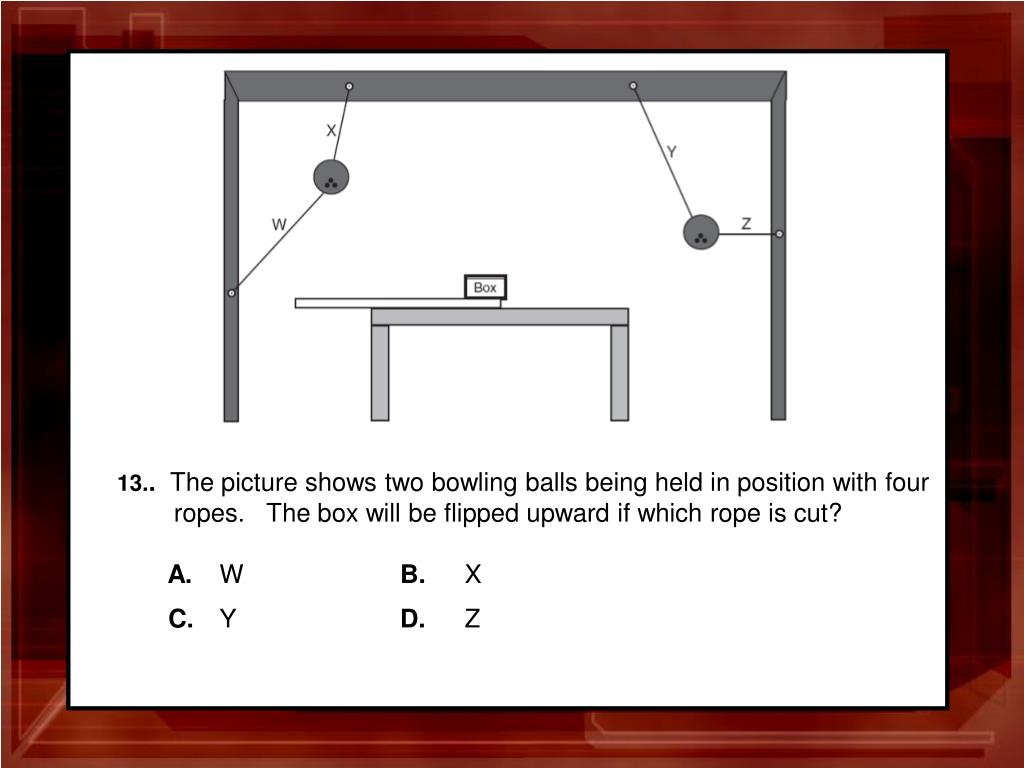 X

Y

W

Z

Box

13.. The picture shows two bowling balls being held in position with four ropes. The box will be flipped upward if which rope is cut?

A. W
B. X
C. Y
D. Z